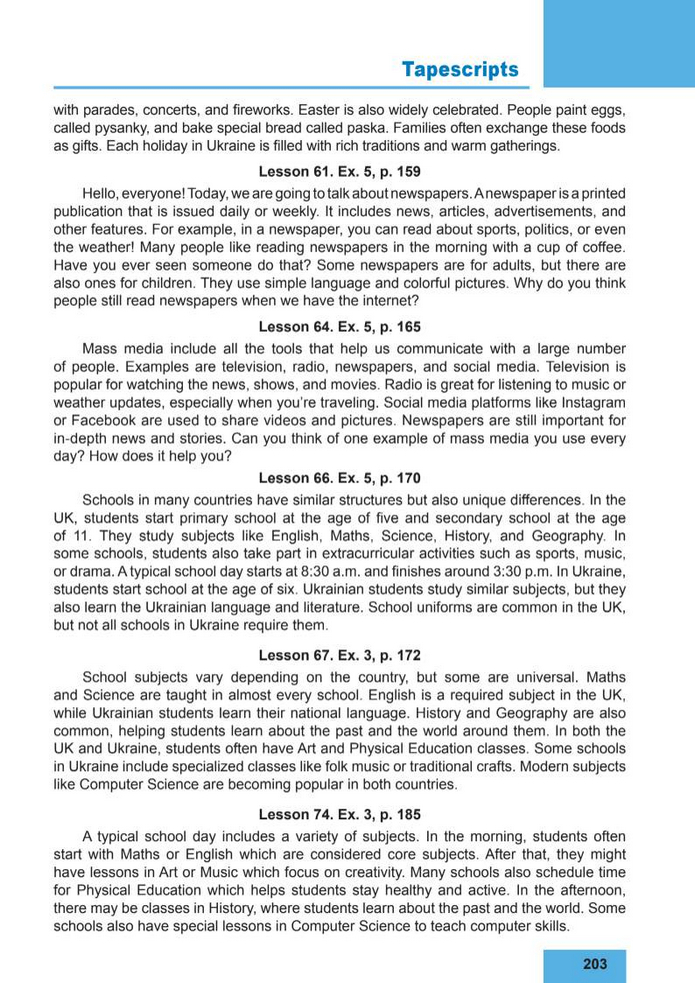 Tapescripts

with parades, concerts, and fireworks. Easter is also widely celebrated. People paint eggs, called pysanky, and bake special bread called paska. Families often exchange these foods as gifts. Each holiday in Ukraine is filled with rich traditions and warm gatherings.

Lesson 61. Ex. 5, p. 159

Hello, everyone! Today, we are going to talk about newspapers. A newspaper is a printed publication that is issued daily or weekly. It includes news, articles, advertisements, and other features. For example, in a newspaper, you can read about sports, politics, or even the weather! Many people like reading newspapers in the morning with a cup of coffee. Have you ever seen someone do that? Some newspapers are for adults, but there are also ones for children. They use simple language and colorful pictures. Why do you think people still read newspapers when we have the internet?

Lesson 64. Ex. 5, p. 165

Mass media include all the tools that help us communicate with a large number of people. Examples are television, radio, newspapers, and social media. Television is popular for watching the news, shows, and movies. Radio is great for listening to music or weather updates, especially when you're traveling. Social media platforms like Instagram or Facebook are used to share videos and pictures. Newspapers are still important for in-depth news and stories. Can you think of one example of mass media you use every day? How does it help you?

Lesson 66. Ex. 5, p. 170

Schools in many countries have similar structures but also unique differences. In the UK, students start primary school at the age of five and secondary school at the age of 11. They study subjects like English, Maths, Science, History, and Geography. In some schools, students also take part in extracurricular activities such as sports, music, or drama. A typical school day starts at 8:30 a.m. and finishes around 3:30 p.m. In Ukraine, students start school at the age of six. Ukrainian students study similar subjects, but they also learn the Ukrainian language and literature. School uniforms are common in the UK, but not all schools in Ukraine require them.

Lesson 67. Ex. 3, p. 172

School subjects vary depending on the country, but some are universal. Maths and Science are taught in almost every school. English is a required subject in the UK, while Ukrainian students learn their national language. History and Geography are also common, helping students learn about the past and the world around them. In both the UK and Ukraine, students often have Art and Physical Education classes. Some schools in Ukraine include specialized classes like folk music or traditional crafts. Modern subjects like Computer Science are becoming popular in both countries.

Lesson 74. Ex. 3, p. 185

A typical school day includes a variety of subjects. In the morning, students often start with Maths or English which are considered core subjects. After that, they might have lessons in Art or Music which focus on creativity. Many schools also schedule time for Physical Education which helps students stay healthy and active. In the afternoon, there may be classes in History, where students learn about the past and the world. Some schools also have special lessons in Computer Science to teach computer skills.

203